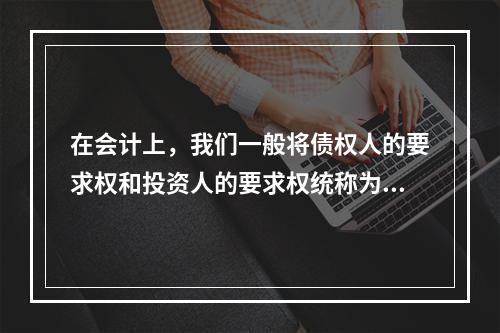 在会计上，我们一般将债权人的要求权和投资人的要求权统称为...